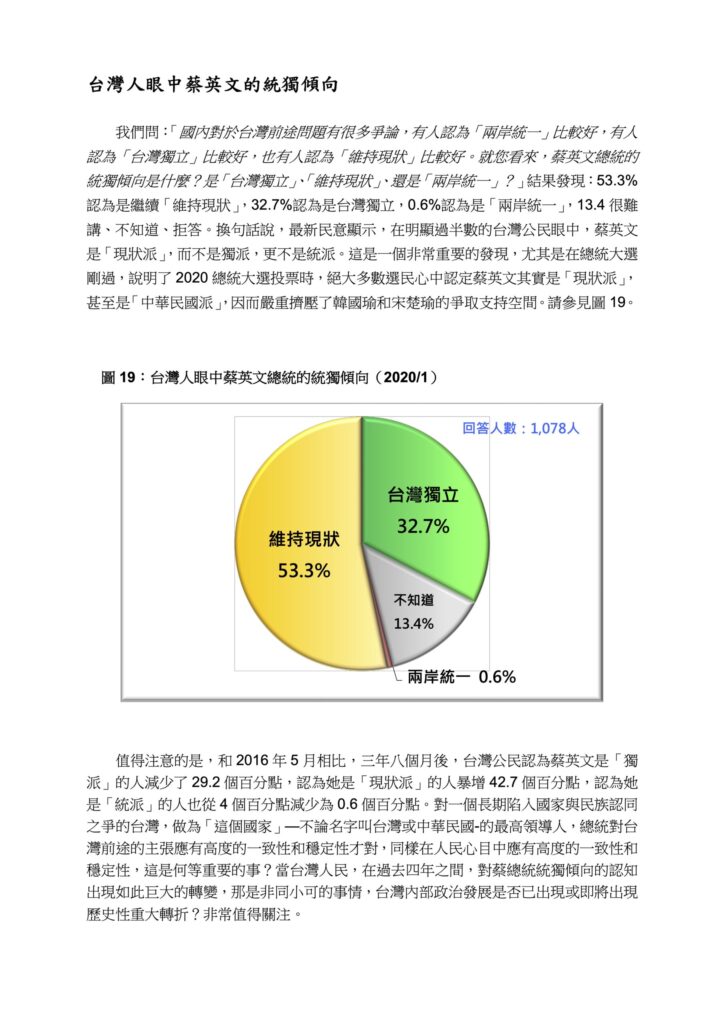 台灣人眼中蔡英文的統獨傾向

我們問：「國內對於台灣前途問題有很多爭論，有人認為「兩岸統一」比較好，有人認為「台灣獨立」比較好，也有人認為「維持現狀」比較好。就您看來，蔡英文總統的統獨傾向是什麼？是「台灣獨立」、「維持現狀」、還是「兩岸統一」？」結果發現：53.3%認為是繼續「維持現狀」，32.7%認為是台灣獨立，0.6%認為是「兩岸統一」，13.4 很難講、不知道、拒答。換句話說，最新民意顯示，在明顯過半數的台灣公民眼中，蔡英文是「現狀派」，而不是獨派，更不是統派。這是一個非常重要的發現，尤其是在總統大選剛過，說明了 2020 總統大選投票時，絕大多數選民心中認定蔡英文其實是「現狀派」，甚至是「中華民國派」，因而嚴重擠壓了韓國瑜和宋楚瑜的爭取支持空間。請參見圖 19。

圖 19：台灣人眼中蔡英文總統的統獨傾向（2020/1）

回答人數：1,078人

台灣獨立
32.7%

維持現狀
53.3%

不知道
13.4%

兩岸統一 0.6%

值得注意的是，和 2016 年 5 月相比，三年八個月後，台灣公民認為蔡英文是「獨派」的人減少了 29.2 個百分點，認為她是「現狀派」的人暴增 42.7 個百分點，認為她是「統派」的人也從 4 個百分點減少為 0.6 個百分點。對一個長期陷入國家與民族認同之爭的台灣，做為「這個國家」—不論名字叫台灣或中華民國-的最高領導人，總統對台灣前途的主張應有高度的一致性和穩定性才對，同樣在人民心目中應有高度的一致性和穩定性，這是何等重要的事？當台灣人民，在過去四年之間，對蔡總統統獨傾向的認知出現如此巨大的轉變，那是非同小可的事情，台灣內部政治發展是否已出現或即將出現歷史性重大轉折？非常值得關注。